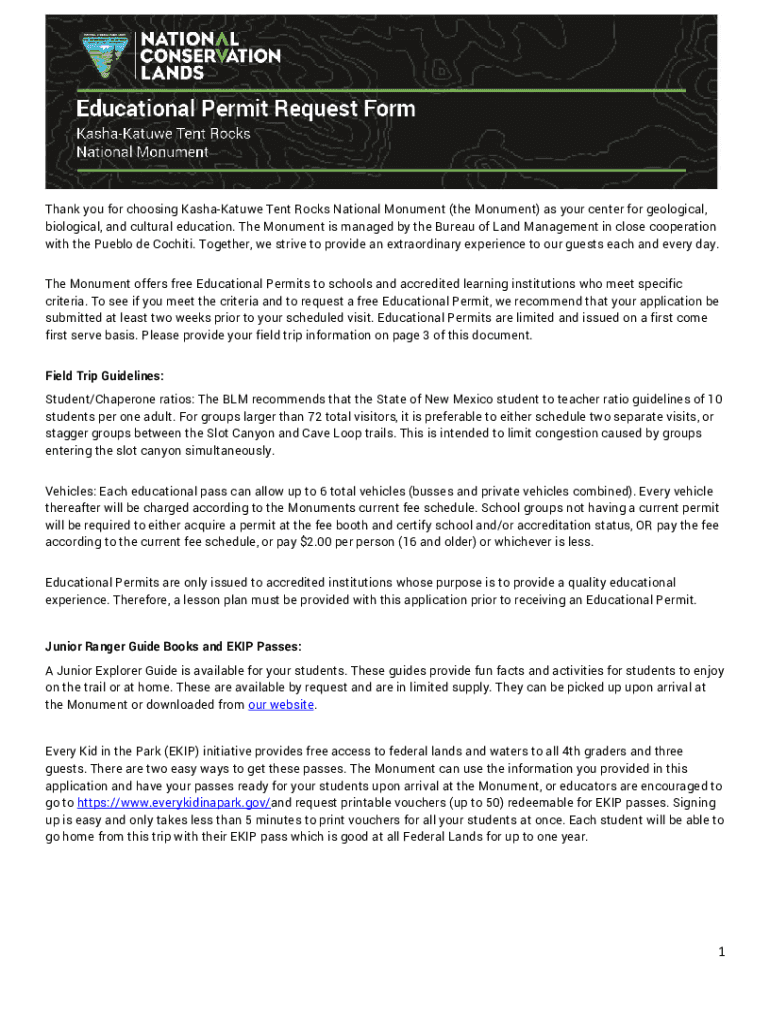 NATIONAL CONSERVATION LANDS

Educational Permit Request Form

Kasha-Katuwe Tent Rocks National Monument

Thank you for choosing Kasha-Katuwe Tent Rocks National Monument (the Monument) as your center for geological, biological, and cultural education. The Monument is managed by the Bureau of Land Management in close cooperation with the Pueblo de Cochiti. Together, we strive to provide an extraordinary experience to our guests each and every day.

The Monument offers free Educational Permits to schools and accredited learning institutions who meet specific criteria. To see if you meet the criteria and to request a free Educational Permit, we recommend that your application be submitted at least two weeks prior to your scheduled visit. Educational Permits are limited and issued on a first come first serve basis. Please provide your field trip information on page 3 of this document.

Field Trip Guidelines:

Student/Chaperone ratios: The BLM recommends that the State of New Mexico student to teacher ratio guidelines of 10 students per one adult. For groups larger than 72 total visitors, it is preferable to either schedule two separate visits, or stagger groups between the Slot Canyon and Cave Loop trails. This is intended to limit congestion caused by groups entering the slot canyon simultaneously.

Vehicles: Each educational pass can allow up to 6 total vehicles (busses and private vehicles combined). Every vehicle thereafter will be charged according to the Monuments current fee schedule. School groups not having a current permit will be required to either acquire a permit at the fee booth and certify school and/or accreditation status, OR pay the fee according to the current fee schedule, or pay $2.00 per person (16 and older) or whichever is less.

Educational Permits are only issued to accredited institutions whose purpose is to provide a quality educational experience. Therefore, a lesson plan must be provided with this application prior to receiving an Educational Permit.

Junior Ranger Guide Books and EKIP Passes:

A Junior Explorer Guide is available for your students. These guides provide fun facts and activities for students to enjoy on the trail or at home. These are available by request and are in limited supply. They can be picked up upon arrival at the Monument or downloaded from our website.

Every Kid in the Park (EKIP) initiative provides free access to federal lands and waters to all 4th graders and three guests. There are two easy ways to get these passes. The Monument can use the information you provided in this application and have your passes ready for your students upon arrival at the Monument, or educators are encouraged to go to https://www.everykidinapark.gov/and request printable vouchers (up to 50) redeemable for EKIP passes. Signing up is easy and only takes less than 5 minutes to print vouchers for all your students at once. Each student will be able to go home from this trip with their EKIP pass which is good at all Federal Lands for up to one year.

1